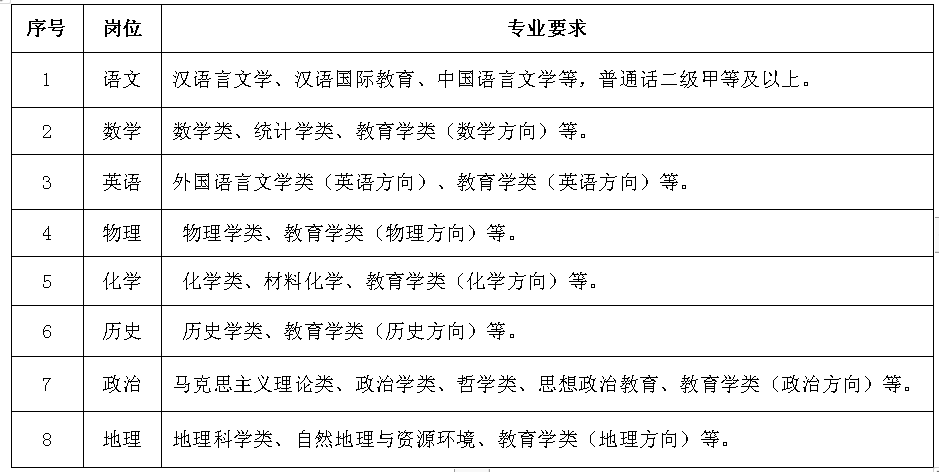 | 序号 | 岗位 | 专业要求 |
|---|---|---|
| 1 | 语文 | 汉语言文学、汉语国际教育、中国语言文学等，普通话二级甲等及以上。 |
| 2 | 数学 | 数学类、统计学类、教育学类（数学方向）等。 |
| 3 | 英语 | 外国语言文学类（英语方向）、教育学类（英语方向）等。 |
| 4 | 物理 | 物理学类、教育学类（物理方向）等。 |
| 5 | 化学 | 化学类、材料化学、教育学类（化学方向）等。 |
| 6 | 历史 | 历史学类、教育学类（历史方向）等。 |
| 7 | 政治 | 马克思主义理论类、政治学类、哲学类、思想政治教育、教育学类（政治方向）等。 |
| 8 | 地理 | 地理科学类、自然地理与资源环境、教育学类（地理方向）等。 |